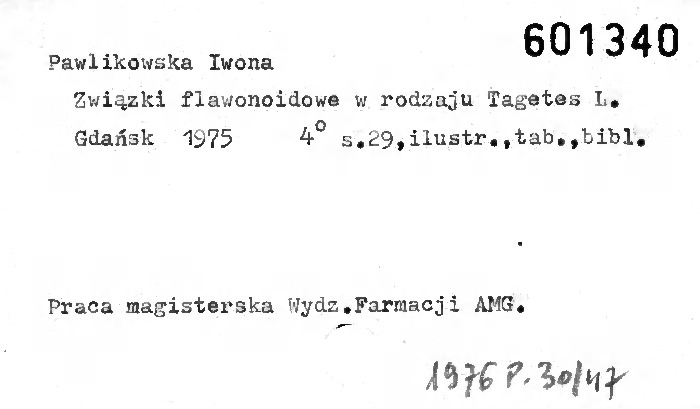 601340

Pawlikowska Iwona

Związki flawonoidowe w rodzaju Tagetes L.

Gdańsk 1975 4° s.29,ilustr.,tab.,bibl.

Praca magisterska Wydz.Farmacji AMG.

1976 P.30/47